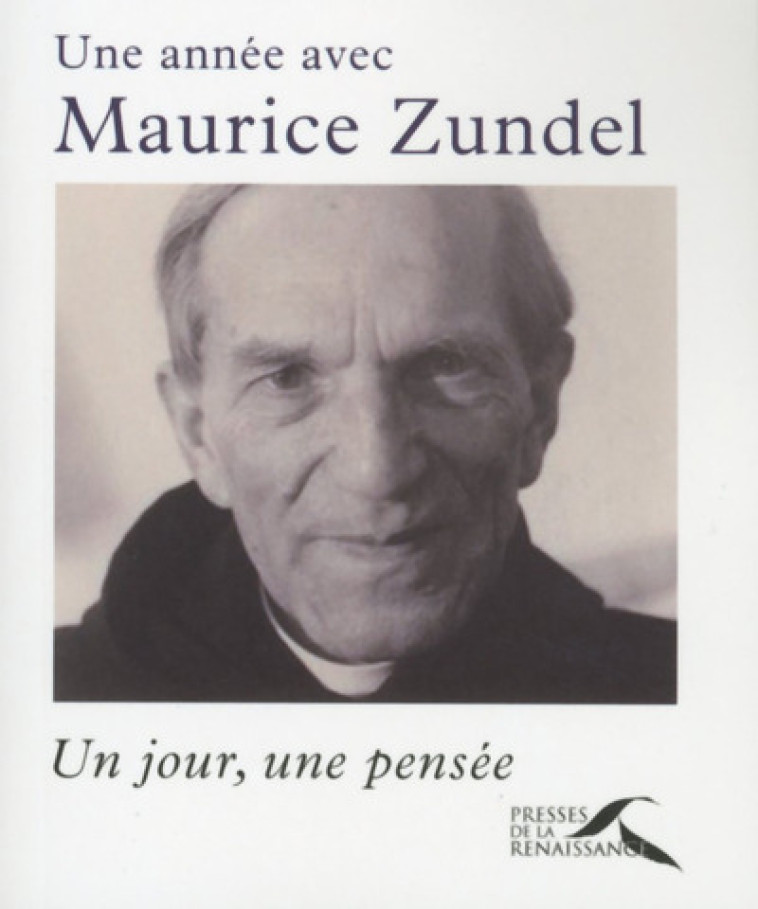 Une année avec
Maurice Zundel

Un jour, une pensée

PRESSES
DE LA
RENAISSANCE